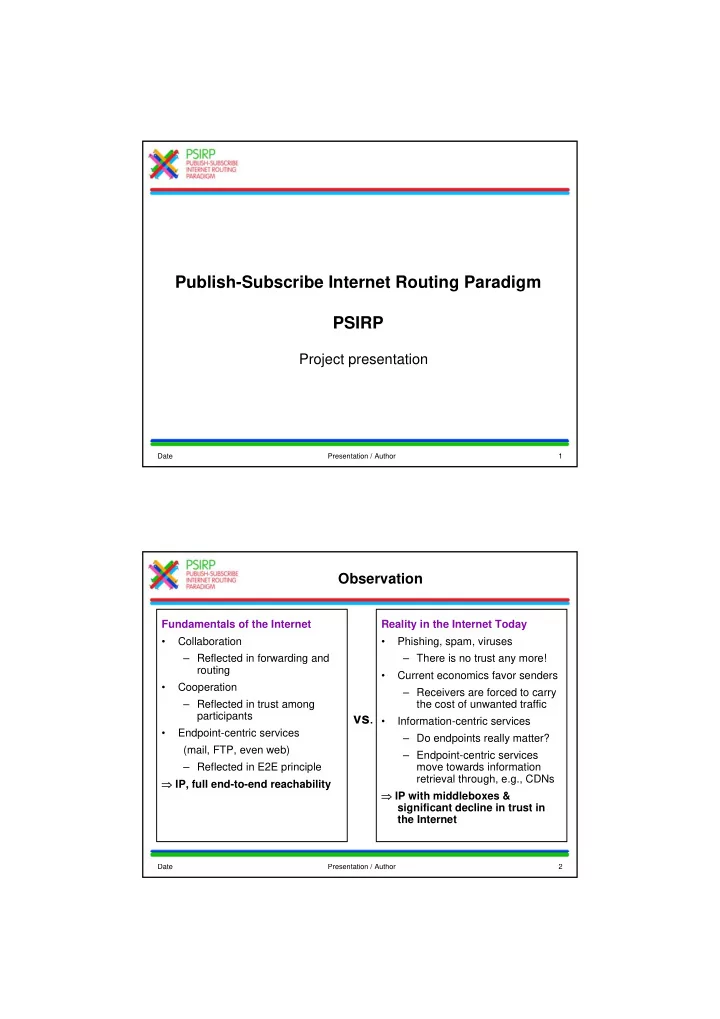 PSIRP
PUBLISH-SUBSCRIBE
INTERNET ROUTING
PARADIGM

Publish-Subscribe Internet Routing Paradigm

PSIRP

Project presentation

Date Presentation / Author 1

PSIRP
PUBLISH-SUBSCRIBE
INTERNET ROUTING
PARADIGM

Observation

Fundamentals of the Internet
• Collaboration
– Reflected in forwarding and routing
• Cooperation
– Reflected in trust among participants
• Endpoint-centric services (mail, FTP, even web)
– Reflected in E2E principle
$\Rightarrow$ IP, full end-to-end reachability

vs.

Reality in the Internet Today
• Phishing, spam, viruses
– There is no trust any more!
• Current economics favor senders
– Receivers are forced to carry the cost of unwanted traffic
• Information-centric services
– Do endpoints really matter?
– Endpoint-centric services move towards information retrieval through, e.g., CDNs
$\Rightarrow$ IP with middleboxes & significant decline in trust in the Internet

Date Presentation / Author 2